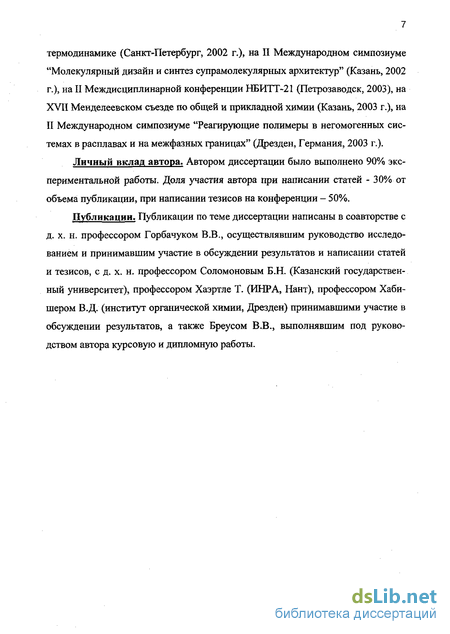 7

термодинамике (Санкт-Петербург, 2002 г.), на II Международном симпозиуме "Молекулярный дизайн и синтез супрамолекулярных архитектур" (Казань, 2002 г.), на II Междисциплинарной конференции НБИТТ-21 (Петрозаводск, 2003), на XVII Менделеевском съезде по общей и прикладной химии (Казань, 2003 г.), на II Международном симпозиуме "Реагирующие полимеры в негомогенных системах в расплавах и на межфазных границах" (Дрезден, Германия, 2003 г.).

Личный вклад автора. Автором диссертации было выполнено 90% экспериментальной работы. Доля участия автора при написании статей - 30% от объема публикации, при написании тезисов на конференции – 50%.

Публикации. Публикации по теме диссертации написаны в соавторстве с д. х. н. профессором Горбачуком В.В., осуществлявшим руководство исследованием и принимавшим участие в обсуждении результатов и написании статей и тезисов, с д. х. н. профессором Соломоновым Б.Н. (Казанский государственный университет), профессором Хаэртле Т. (ИНРА, Нант), профессором Хабишером В.Д. (институт органической химии, Дрезден) принимавшими участие в обсуждении результатов, а также Бреусом В.В., выполнявшим под руководством автора курсовую и дипломную работы.

dsLib.net
библиотека диссертаций